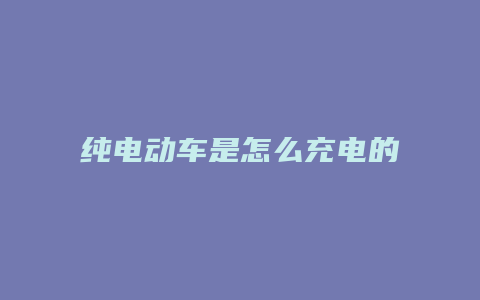 纯电动车是怎么充电的